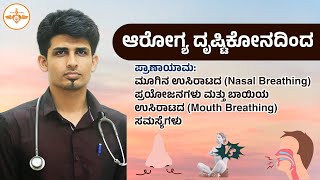 ಆರೋಗ್ಯ ದೃಷ್ಟಿಕೋನದಿಂದ

ಪ್ರಾಣಾಯಾಮ:
ಮೂಗಿನ ಉಸಿರಾಟದ (Nasal Breathing) ಪ್ರಯೋಜನಗಳು ಮತ್ತು ಬಾಯಿಯ ಉಸಿರಾಟದ (Mouth Breathing) ಸಮಸ್ಯೆಗಳು

VS